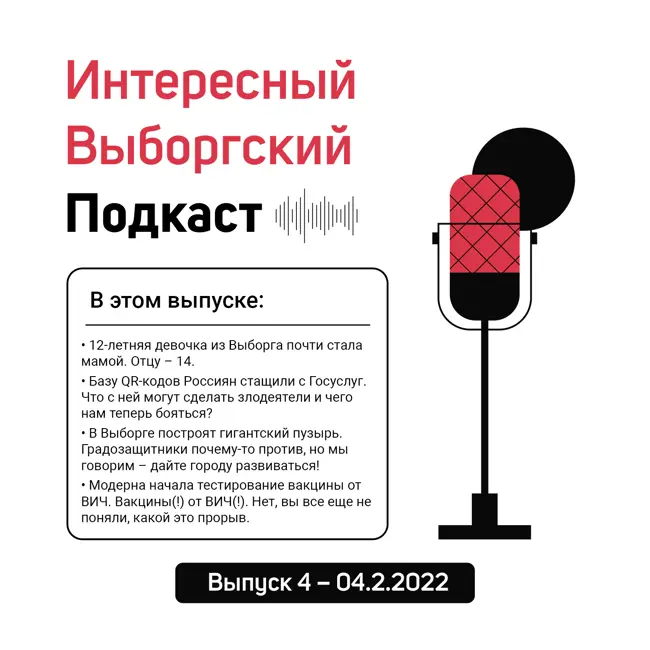 Интересный Выборгский Подкаст

В этом выпуске:

• 12-летняя девочка из Выборга почти стала мамой. Отцу – 14.

• Базу QR-кодов Россиян стащили с Госуслуг. Что с ней могут сделать злодеятели и чего нам теперь бояться?

• В Выборге построят гигантский пузырь. Градозащитники почему-то против, но мы говорим – дайте городу развиваться!

• Модерна начала тестирование вакцины от ВИЧ. Вакцины(!) от ВИЧ(!). Нет, вы все еще не поняли, какой это прорыв.

Выпуск 4 – 04.2.2022